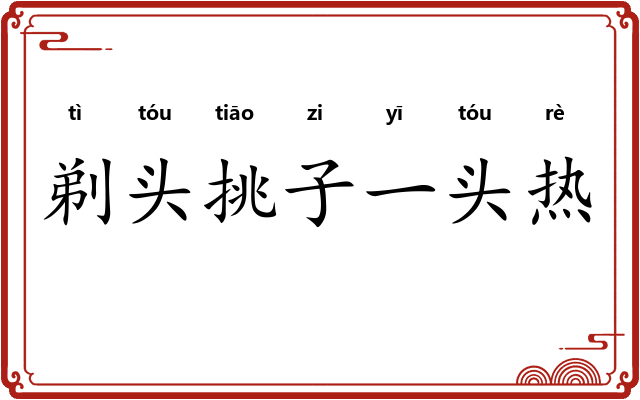 tì tóu tiāo zi yī tóu rè
剃头挑子一头热